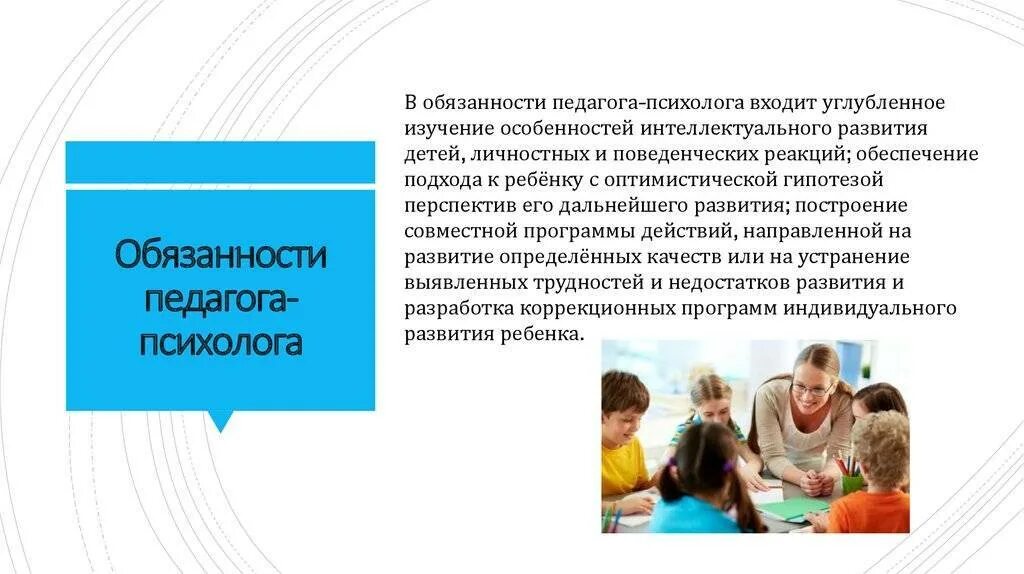 Обязанности педагога-психолога

В обязанности педагога-психолога входит углубленное изучение особенностей интеллектуального развития детей, личностных и поведенческих реакций; обеспечение подхода к ребёнку с оптимистической гипотезой перспектив его дальнейшего развития; построение совместной программы действий, направленной на развитие определённых качеств или на устранение выявленных трудностей и недостатков развития и разработка коррекционных программ индивидуального развития ребенка.